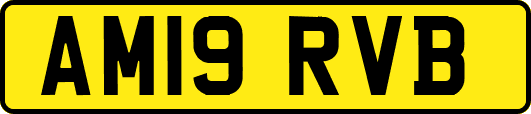 AM19 RVB